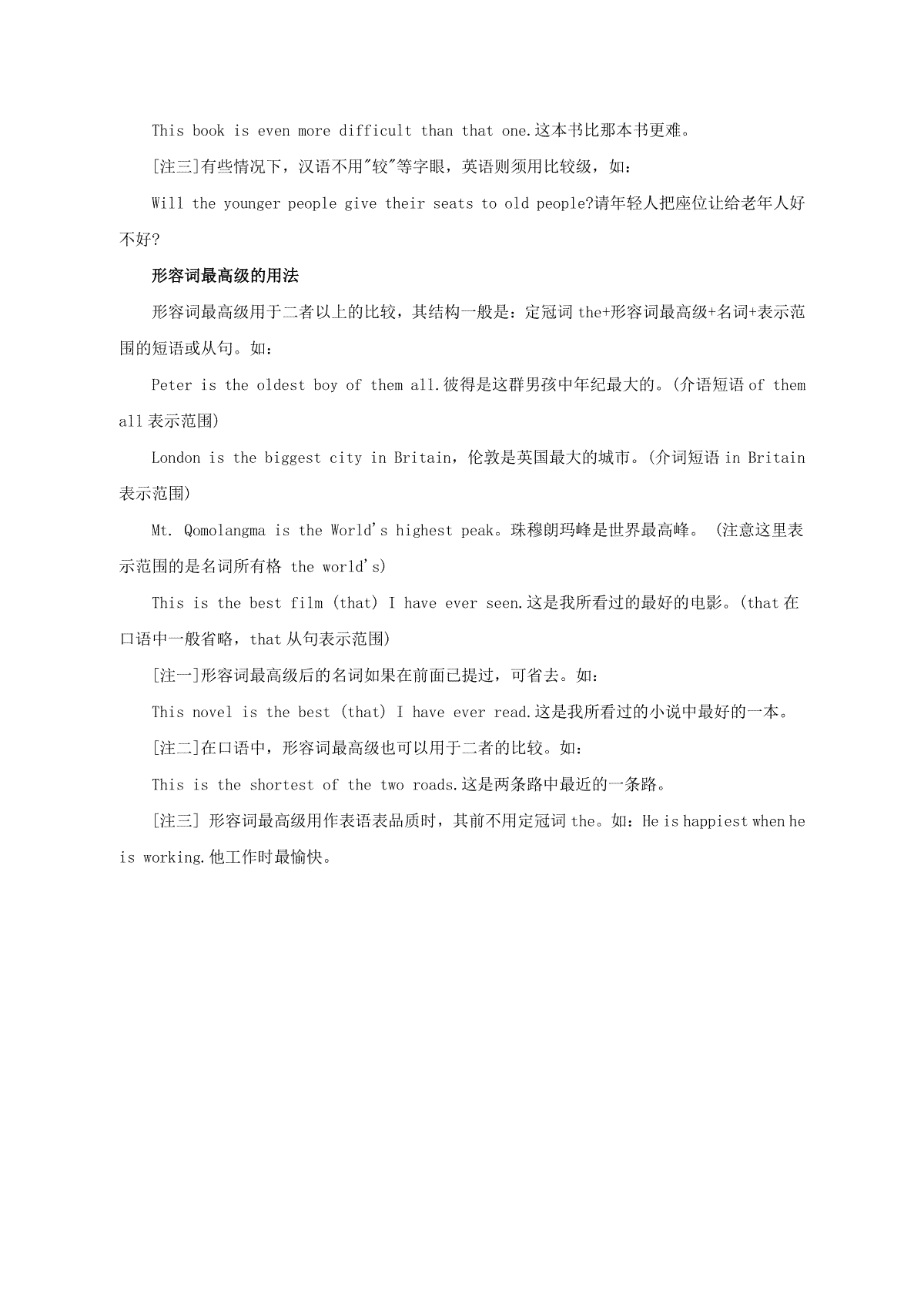 This book is even more difficult than that one.这本书比那本书更难。

[注三]有些情况下，汉语不用"较"等字眼，英语则须用比较级，如：

Will the younger people give their seats to old people?请年轻人把座位让给老年人好不好?

形容词最高级的用法

形容词最高级用于二者以上的比较，其结构一般是：定冠词 the+形容词最高级+名词+表示范围的短语或从句。如：

Peter is the oldest boy of them all.彼得是这群男孩中年纪最大的。(介语短语 of them all 表示范围)

London is the biggest city in Britain，伦敦是英国最大的城市。(介词短语 in Britain 表示范围)

Mt. Qomolangma is the World's highest peak。珠穆朗玛峰是世界最高峰。 (注意这里表示范围的是名词所有格 the world's)

This is the best film (that) I have ever seen.这是我所看过的最好的电影。(that 在口语中一般省略，that 从句表示范围)

[注一]形容词最高级后的名词如果在前面已提过，可省去。如：

This novel is the best (that) I have ever read.这是我所看过的小说中最好的一本。

[注二]在口语中，形容词最高级也可以用于二者的比较。如：

This is the shortest of the two roads.这是两条路中最近的一条路。

[注三] 形容词最高级用作表语表品质时，其前不用定冠词 the。如：He is happiest when he is working.他工作时最愉快。